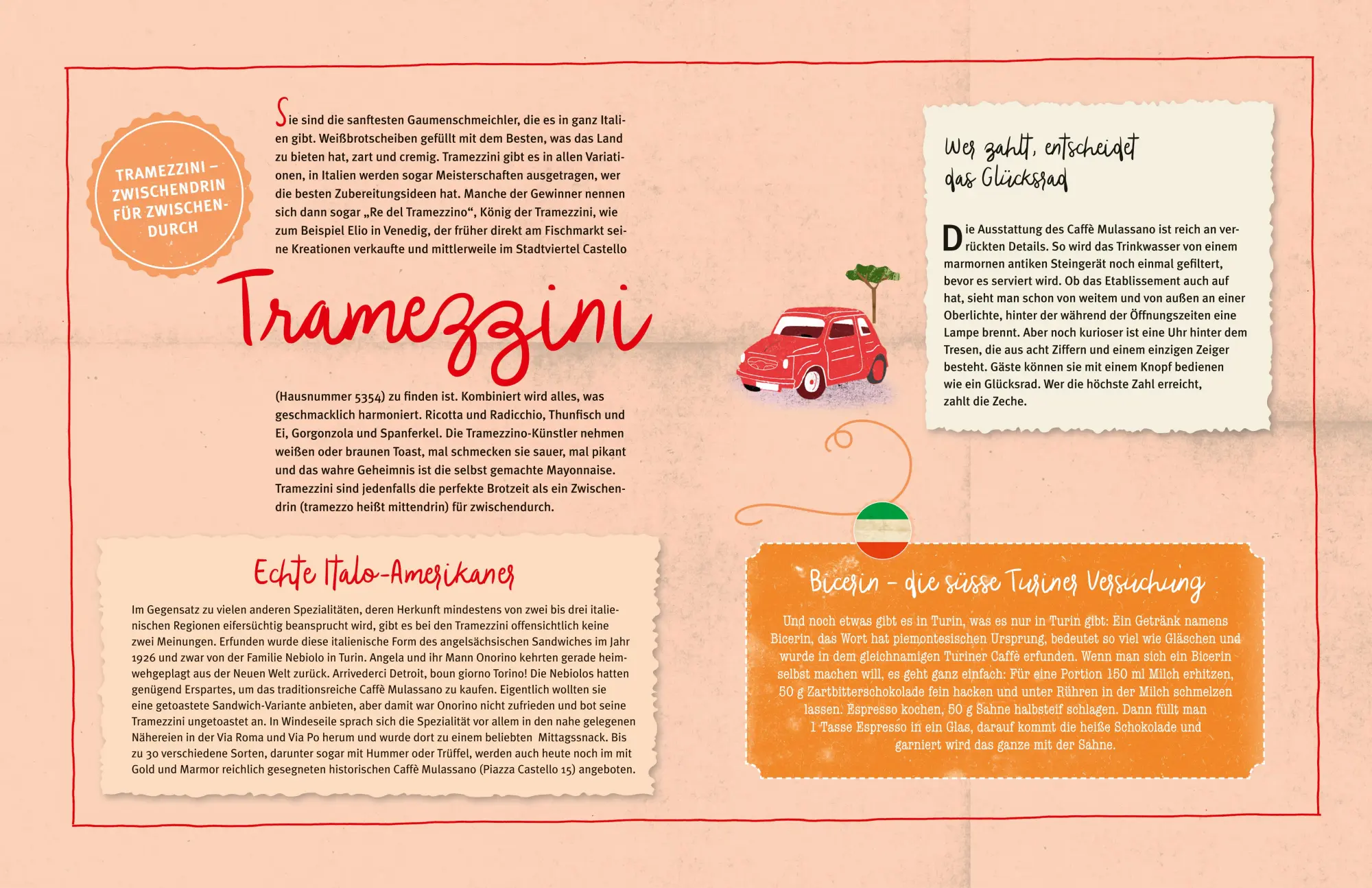 TRAMEZZINI – ZWISCHENDRIN FÜR ZWISCHENDURCH

Sie sind die sanftesten Gaumenschmeichler, die es in ganz Italien gibt. Weißbrotscheiben gefüllt mit dem Besten, was das Land zu bieten hat, zart und cremig. Tramezzini gibt es in allen Variationen, in Italien werden sogar Meisterschaften ausgetragen, wer die besten Zubereitungsideen hat. Manche der Gewinner nennen sich dann sogar „Re del Tramezzino“, König der Tramezzini, wie zum Beispiel Elio in Venedig, der früher direkt am Fischmarkt seine Kreationen verkaufte und mittlerweile im Stadtviertel Castello

Tramezzini

(Hausnummer 5354) zu finden ist. Kombiniert wird alles, was geschmacklich harmoniert. Ricotta und Radicchio, Thunfisch und Ei, Gorgonzola und Spanferkel. Die Tramezzino-Künstler nehmen weißen oder braunen Toast, mal schmecken sie sauer, mal pikant und das wahre Geheimnis ist die selbst gemachte Mayonnaise. Tramezzini sind jedenfalls die perfekte Brotzeit als ein Zwischendrin (tramezzo heißt mittendrin) für zwischendurch.

Echte Italo-Amerikaner

Im Gegensatz zu vielen anderen Spezialitäten, deren Herkunft mindestens von zwei bis drei italienischen Regionen eifersüchtig beansprucht wird, gibt es bei den Tramezzini offensichtlich keine zwei Meinungen. Erfunden wurde diese italienische Form des angelsächsischen Sandwiches im Jahr 1926 und zwar von der Familie Nebiolo in Turin. Angela und ihr Mann Onorino kehrten gerade heimwehgeplagt aus der Neuen Welt zurück. Arrivederci Detroit, boun giorno Torino! Die Nebiolos hatten genügend Erspartes, um das traditionsreiche Caffè Mulassano zu kaufen. Eigentlich wollten sie eine getoastete Sandwich-Variante anbieten, aber damit war Onorino nicht zufrieden und bot seine Tramezzini ungetoastet an. In Windeseile sprach sich die Spezialität vor allem in den nahe gelegenen Nähereien in der Via Roma und Via Po herum und wurde dort zu einem beliebten Mittagssnack. Bis zu 30 verschiedene Sorten, darunter sogar mit Hummer oder Trüffel, werden auch heute noch im mit Gold und Marmor reichlich gesegneten historischen Caffè Mulassano (Piazza Castello 15) angeboten.

Wer zahlt, entscheidet das Glücksrad

Die Ausstattung des Caffè Mulassano ist reich an verrückten Details. So wird das Trinkwasser von einem marmornen antiken Steingerät noch einmal gefiltert, bevor es serviert wird. Ob das Etablissement auch auf hat, sieht man schon von weitem und von außen an einer Oberlichte, hinter der während der Öffnungszeiten eine Lampe brennt. Aber noch kurioser ist eine Uhr hinter dem Tresen, die aus acht Ziffern und einem einzigen Zeiger besteht. Gäste können sie mit einem Knopf bedienen wie ein Glücksrad. Wer die höchste Zahl erreicht, zahlt die Zeche.

Bicerin – die süsse Turiner Versuchung

Und noch etwas gibt es in Turin, was es nur in Turin gibt: Ein Getränk namens Bicerin, das Wort hat piemontesischen Ursprung, bedeutet so viel wie Gläschen und wurde in dem gleichnamigen Turiner Caffè erfunden. Wenn man sich ein Bicerin selbst machen will, es geht ganz einfach: Für eine Portion 150 ml Milch erhitzen, 50 g Zartbitterschokolade fein hacken und unter Rühren in der Milch schmelzen lassen. Espresso kochen, 50 g Sahne halbsteif schlagen. Dann füllt man 1 Tasse Espresso in ein Glas, darauf kommt die heiße Schokolade und garniert wird das ganze mit der Sahne.